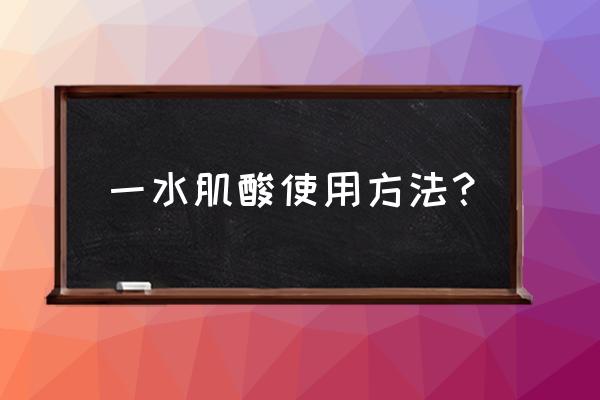 一水肌酸使用方法？